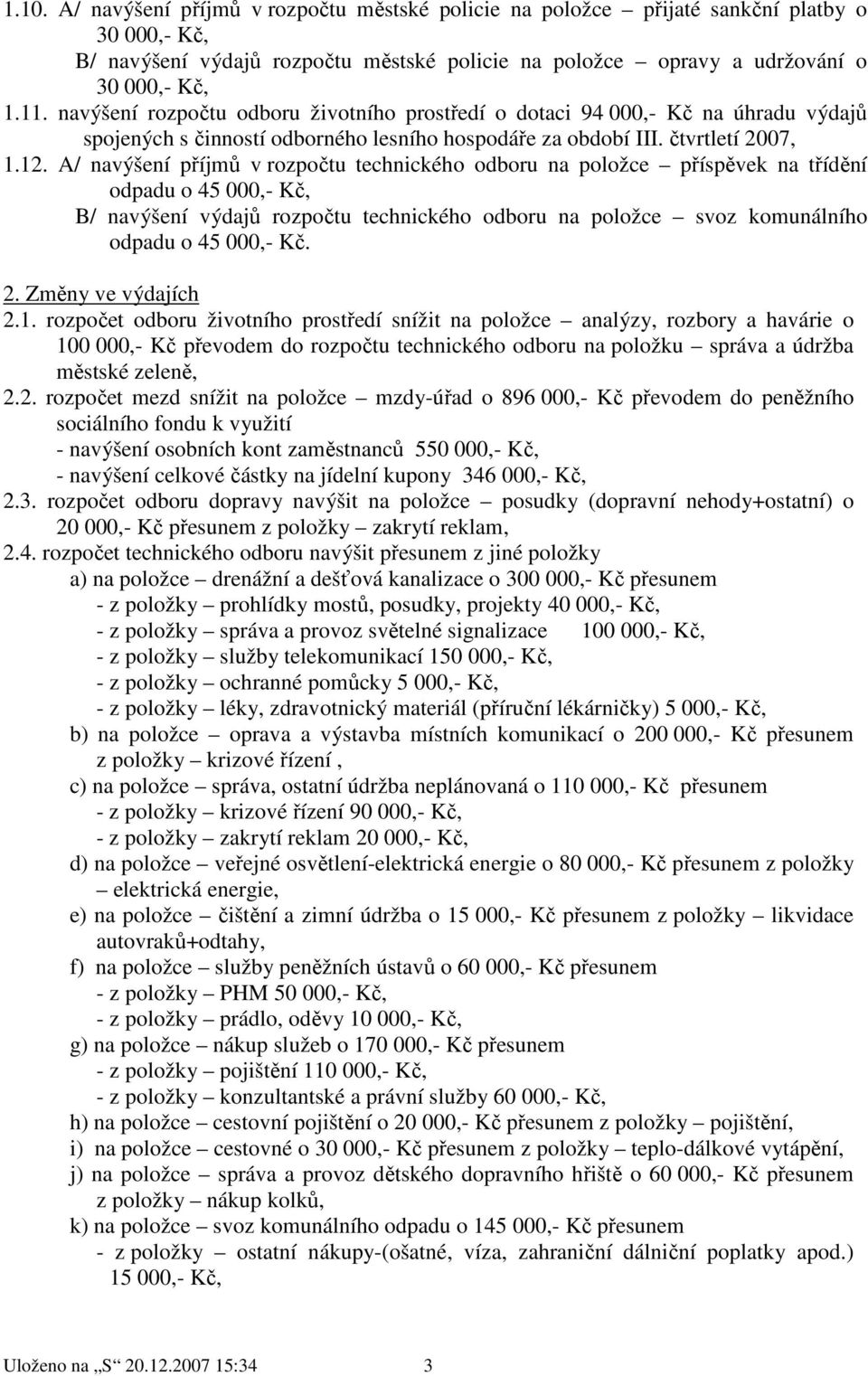 1.10. A/ navýšení příjmů v rozpočtu městské policie na položce – přijaté sankční platby o 30 000,- Kč,
B/ navýšení výdajů rozpočtu městské policie na položce – opravy a udržování o 30 000,- Kč,
1.11. navýšení rozpočtu odboru životního prostředí o dotaci 94 000,- Kč na úhradu výdajů spojených s činností odborného lesního hospodáře za období III. čtvrtletí 2007,
1.12. A/ navýšení příjmů v rozpočtu technického odboru na položce – příspěvek na třídění odpadu o 45 000,- Kč,
B/ navýšení výdajů rozpočtu technického odboru na položce – svoz komunálního odpadu o 45 000,- Kč.

2. Změny ve výdajích
2.1. rozpočet odboru životního prostředí snížit na položce – analýzy, rozbory a havárie o 100 000,- Kč převodem do rozpočtu technického odboru na položku – správa a údržba městské zeleně,
2.2. rozpočet mezd snížit na položce – mzdy-úřad o 896 000,- Kč převodem do peněžního sociálního fondu k využití
- navýšení osobních kont zaměstnanců 550 000,- Kč,
- navýšení celkové částky na jídelní kupony 346 000,- Kč,
2.3. rozpočet odboru dopravy navýšit na položce – posudky (dopravní nehody+ostatní) o 20 000,- Kč přesunem z položky – zakrytí reklam,
2.4. rozpočet technického odboru navýšit přesunem z jiné položky
a) na položce – drenážní a dešťová kanalizace o 300 000,- Kč přesunem
- z položky – prohlídky mostů, posudky, projekty 40 000,- Kč,
- z položky – správa a provoz světelné signalizace 100 000,- Kč,
- z položky – služby telekomunikací 150 000,- Kč,
- z položky – ochranné pomůcky 5 000,- Kč,
- z položky – léky, zdravotnický materiál (příruční lékárničky) 5 000,- Kč,
b) na položce – oprava a výstavba místních komunikací o 200 000,- Kč přesunem z položky – krizové řízení ,
c) na položce – správa, ostatní údržba neplánovaná o 110 000,- Kč přesunem
- z položky – krizové řízení 90 000,- Kč,
- z položky – zakrytí reklam 20 000,- Kč,
d) na položce – veřejné osvětlení-elektrická energie o 80 000,- Kč přesunem z položky – elektrická energie,
e) na položce – čištění a zimní údržba o 15 000,- Kč přesunem z položky – likvidace autovraků+odtahy,
f) na položce – služby peněžních ústavů o 60 000,- Kč přesunem
- z položky – PHM 50 000,- Kč,
- z položky – prádlo, oděvy 10 000,- Kč,
g) na položce – nákup služeb o 170 000,- Kč přesunem
- z položky – pojištění 110 000,- Kč,
- z položky – konzultantské a právní služby 60 000,- Kč,
h) na položce – cestovní pojištění o 20 000,- Kč přesunem z položky – pojištění,
i) na položce – cestovné o 30 000,- Kč přesunem z položky – teplo-dálkové vytápění,
j) na položce – správa a provoz dětského dopravního hřiště o 60 000,- Kč přesunem z položky – nákup kolků,
k) na položce – svoz komunálního odpadu o 145 000,- Kč přesunem
- z položky – ostatní nákupy-(ošatné, víza, zahraniční dálniční poplatky apod.) 15 000,- Kč,

Uloženo na „S“ 20.12.2007 15:34 3